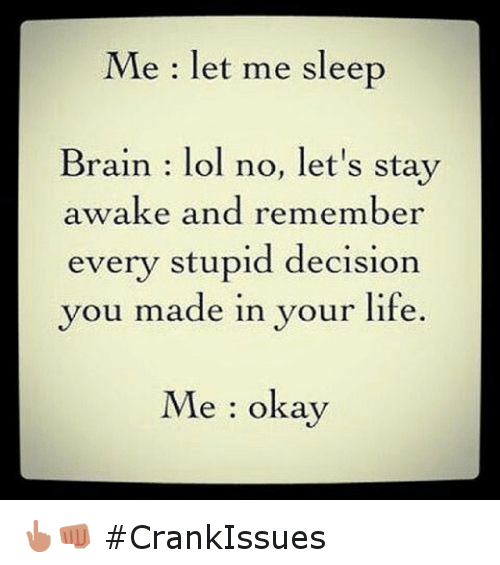 Me : let me sleep

Brain : lol no, let's stay awake and remember every stupid decision you made in your life.

Me : okay

👆👊 #CrankIssues